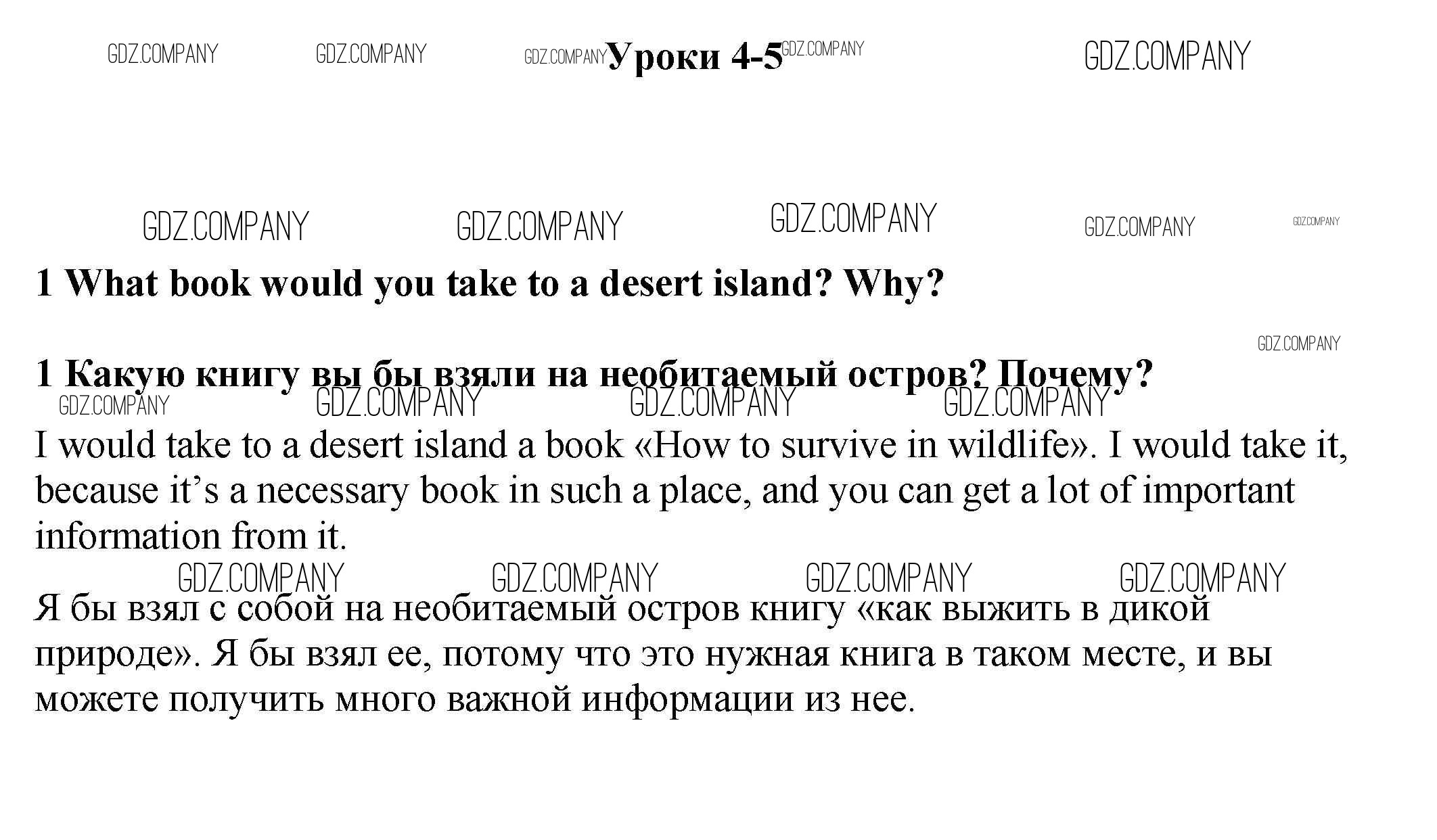 Уроки 4-5

1 What book would you take to a desert island? Why?

1 Какую книгу вы бы взяли на необитаемый остров? Почему?

I would take to a desert island a book «How to survive in wildlife». I would take it, because it's a necessary book in such a place, and you can get a lot of important information from it.

Я бы взял с собой на необитаемый остров книгу «как выжить в дикой природе». Я бы взял ее, потому что это нужная книга в таком месте, и вы можете получить много важной информации из нее.

GDZ.COMPANY